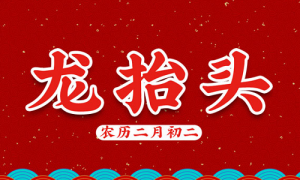 龙抬头

农历二月初二